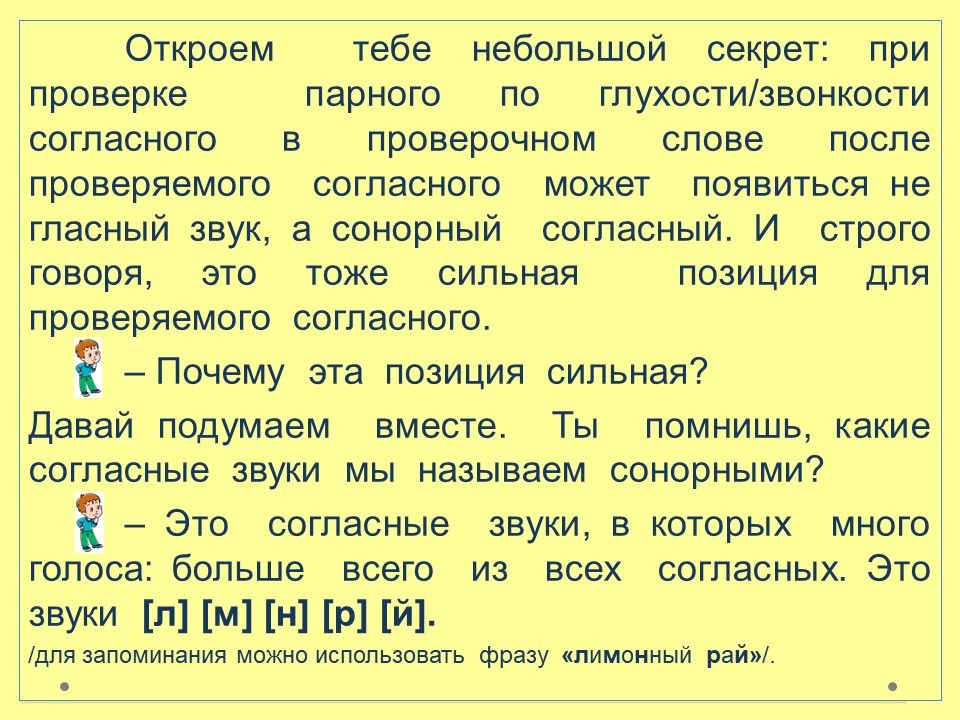 Откроем тебе небольшой секрет: при проверке парного по глухости/звонкости согласного в проверочном слове после проверяемого согласного может появиться не гласный звук, а сонорный согласный. И строго говоря, это тоже сильная позиция для проверяемого согласного.

– Почему эта позиция сильная?

Давай подумаем вместе. Ты помнишь, какие согласные звуки мы называем сонорными?

– Это согласные звуки, в которых много голоса: больше всего из всех согласных. Это звуки [л] [м] [н] [р] [й].

/для запоминания можно использовать фразу «лимонный рай»/.